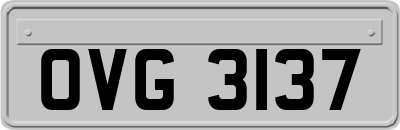 OVG 3137